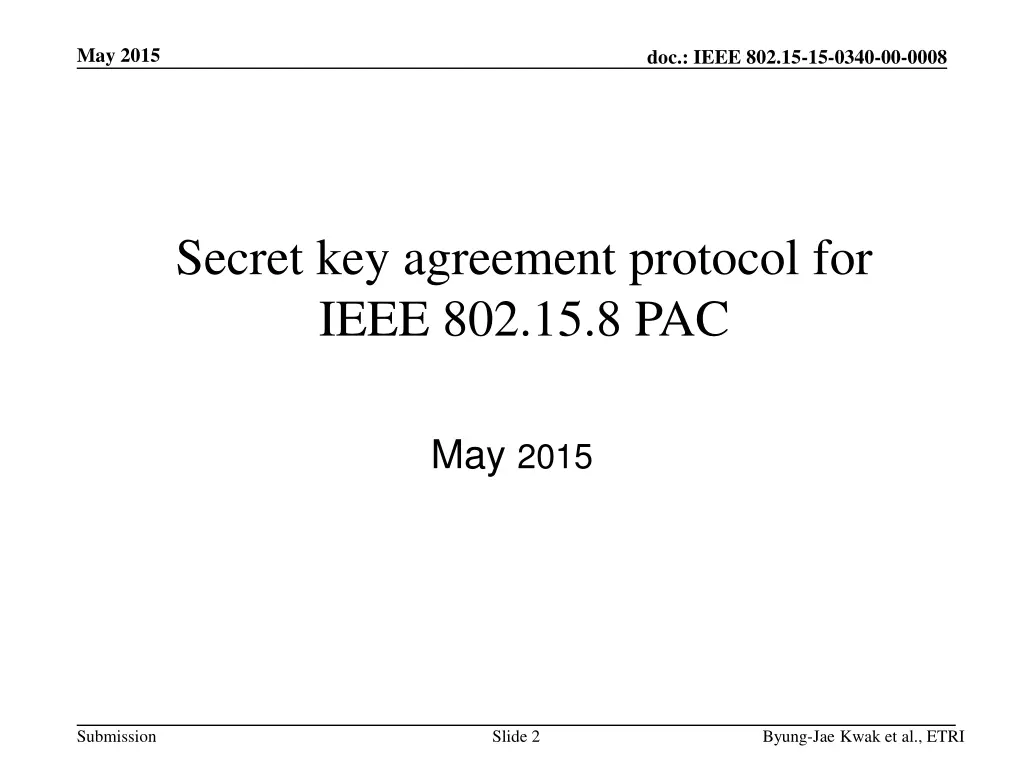 May 2015

doc.: IEEE 802.15-15-0340-00-0008

Secret key agreement protocol for IEEE 802.15.8 PAC

May 2015

Submission

Slide 2

Byung-Jae Kwak et al., ETRI